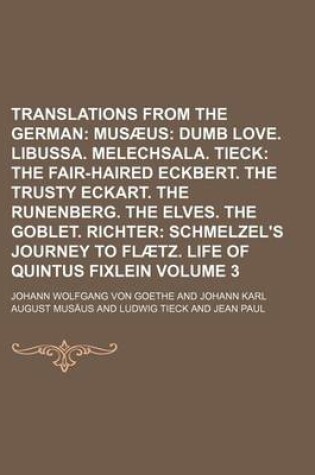 TRANSLATIONS FROM THE GERMAN: MUSÆUS: DUMB LOVE. LIBUSSA. MELECHSALA. TIECK: THE FAIR-HAIRED ECKBERT. THE TRUSTY ECKART. THE RUNENBERG. THE ELVES. THE GOBLET. RICHTER: SCHMELZEL'S JOURNEY TO FLÆTZ. LIFE OF QUINTUS FIXLEIN VOLUME 3

JOHANN WOLFGANG VON GOETHE AND JOHANN KARL AUGUST MUSAUS AND LUDWIG TIECK AND JEAN PAUL